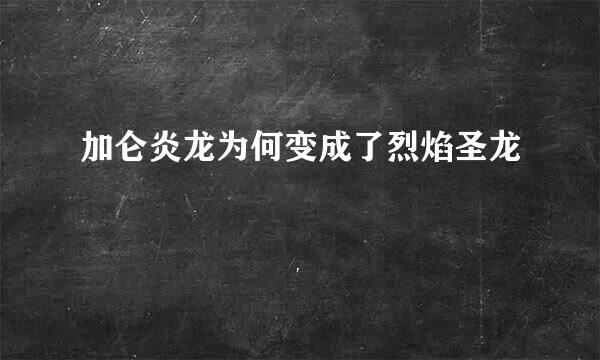 加仑炎龙为何变成了烈焰圣龙